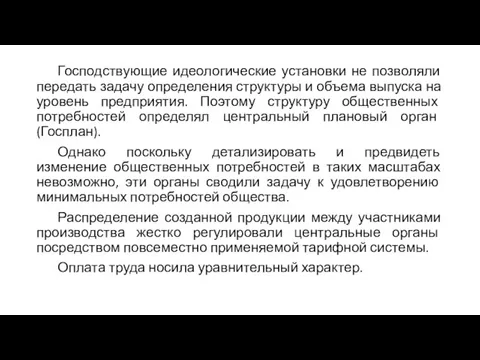 Господствующие идеологические установки не позволяли передать задачу определения структуры и объема выпуска на уровень предприятия. Поэтому структуру общественных потребностей определял центральный плановый орган (Госплан).

Однако поскольку детализировать и предвидеть изменение общественных потребностей в таких масштабах невозможно, эти органы сводили задачу к удовлетворению минимальных потребностей общества.

Распределение созданной продукции между участниками производства жестко регулировали центральные органы посредством повсеместно применяемой тарифной системы.

Оплата труда носила уравнительный характер.